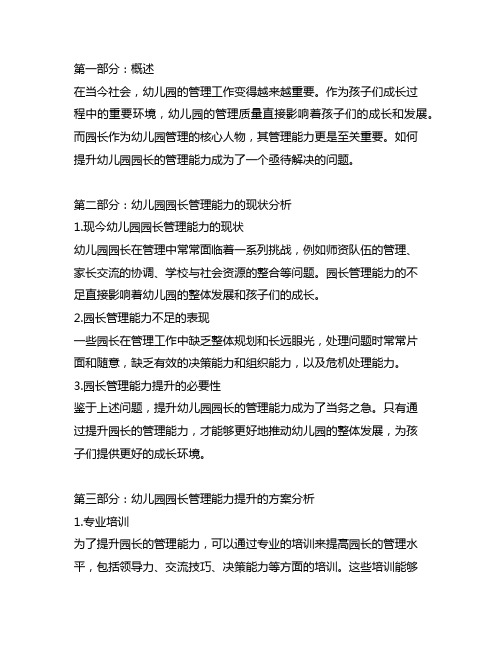 第一部分：概述
在当今社会，幼儿园的管理工作变得越来越重要。作为孩子们成长过程中的重要环境，幼儿园的管理质量直接影响着孩子们的成长和发展。而园长作为幼儿园管理的核心人物，其管理能力更是至关重要。如何提升幼儿园园长的管理能力成为了一个亟待解决的问题。

第二部分：幼儿园园长管理能力的现状分析
1.现今幼儿园园长管理能力的现状
幼儿园园长在管理中常常面临着一系列挑战，例如师资队伍的管理、家长交流的协调、学校与社会资源的整合等问题。园长管理能力的不足直接影响着幼儿园的整体发展和孩子们的成长。
2.园长管理能力不足的表现
一些园长在管理工作中缺乏整体规划和长远眼光，处理问题时常常片面和随意，缺乏有效的决策能力和组织能力，以及危机处理能力。
3.园长管理能力提升的必要性
鉴于上述问题，提升幼儿园园长的管理能力成为了当务之急。只有通过提升园长的管理能力，才能够更好地推动幼儿园的整体发展，为孩子们提供更好的成长环境。

第三部分：幼儿园园长管理能力提升的方案分析
1.专业培训
为了提升园长的管理能力，可以通过专业的培训来提高园长的管理水平，包括领导力、交流技巧、决策能力等方面的培训。这些培训能够